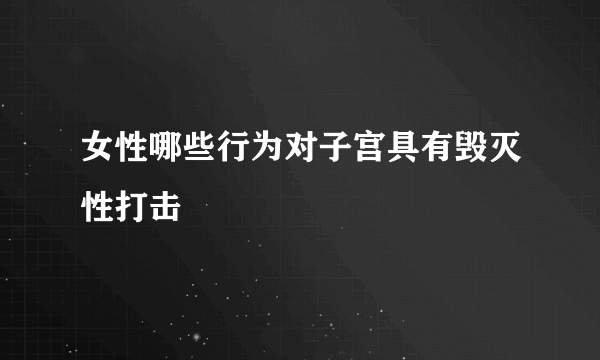 女性哪些行为对子宫具有毁灭性打击